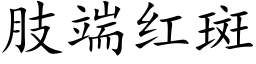 肢端红斑